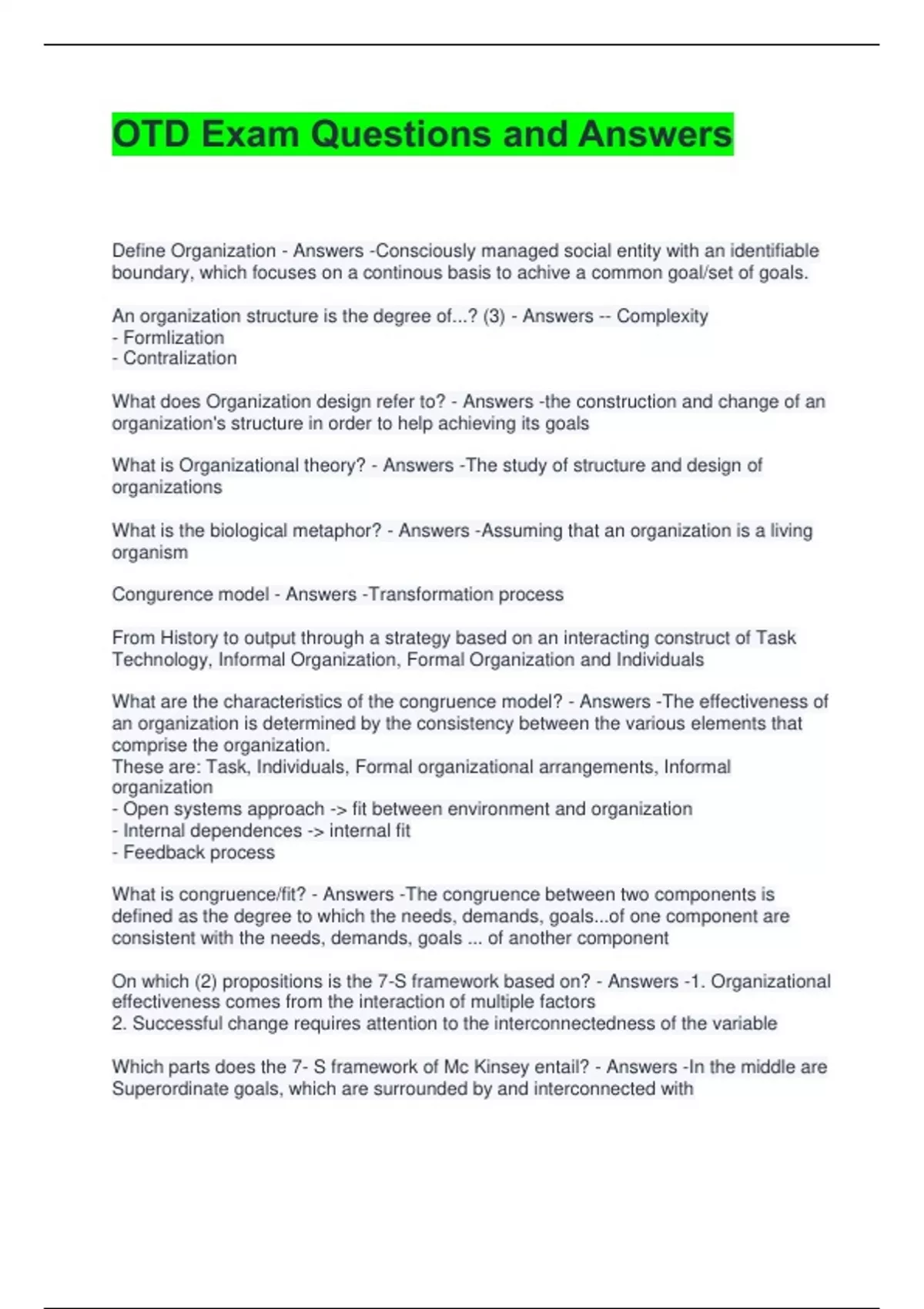 OTD Exam Questions and Answers

Define Organization - Answers -Consciously managed social entity with an identifiable boundary, which focuses on a continous basis to achive a common goal/set of goals.

An organization structure is the degree of...? (3) - Answers -- Complexity
- Formlization
- Contralization

What does Organization design refer to? - Answers -the construction and change of an organization's structure in order to help achieving its goals

What is Organizational theory? - Answers -The study of structure and design of organizations

What is the biological metaphor? - Answers -Assuming that an organization is a living organism

Congurence model - Answers -Transformation process

From History to output through a strategy based on an interacting construct of Task Technology, Informal Organization, Formal Organization and Individuals

What are the characteristics of the congruence model? - Answers -The effectiveness of an organization is determined by the consistency between the various elements that comprise the organization.
These are: Task, Individuals, Formal organizational arrangements, Informal organization
- Open systems approach -> fit between environment and organization
- Internal dependences -> internal fit
- Feedback process

What is congruence/fit? - Answers -The congruence between two components is defined as the degree to which the needs, demands, goals...of one component are consistent with the needs, demands, goals ... of another component

On which (2) propositions is the 7-S framework based on? - Answers -1. Organizational effectiveness comes from the interaction of multiple factors
2. Successful change requires attention to the interconnectedness of the variable

Which parts does the 7- S framework of Mc Kinsey entail? - Answers -In the middle are Superordinate goals, which are surrounded by and interconnected with